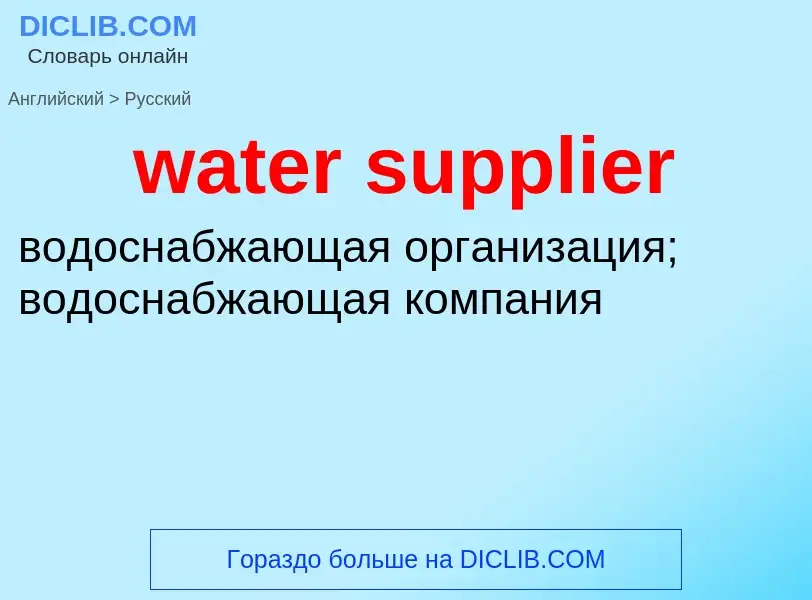 DICLIB.COM
Словарь онлайн

Английский > Русский

water supplier

водоснабжающая организация; водоснабжающая компания

Гораздо больше на DICLIB.COM